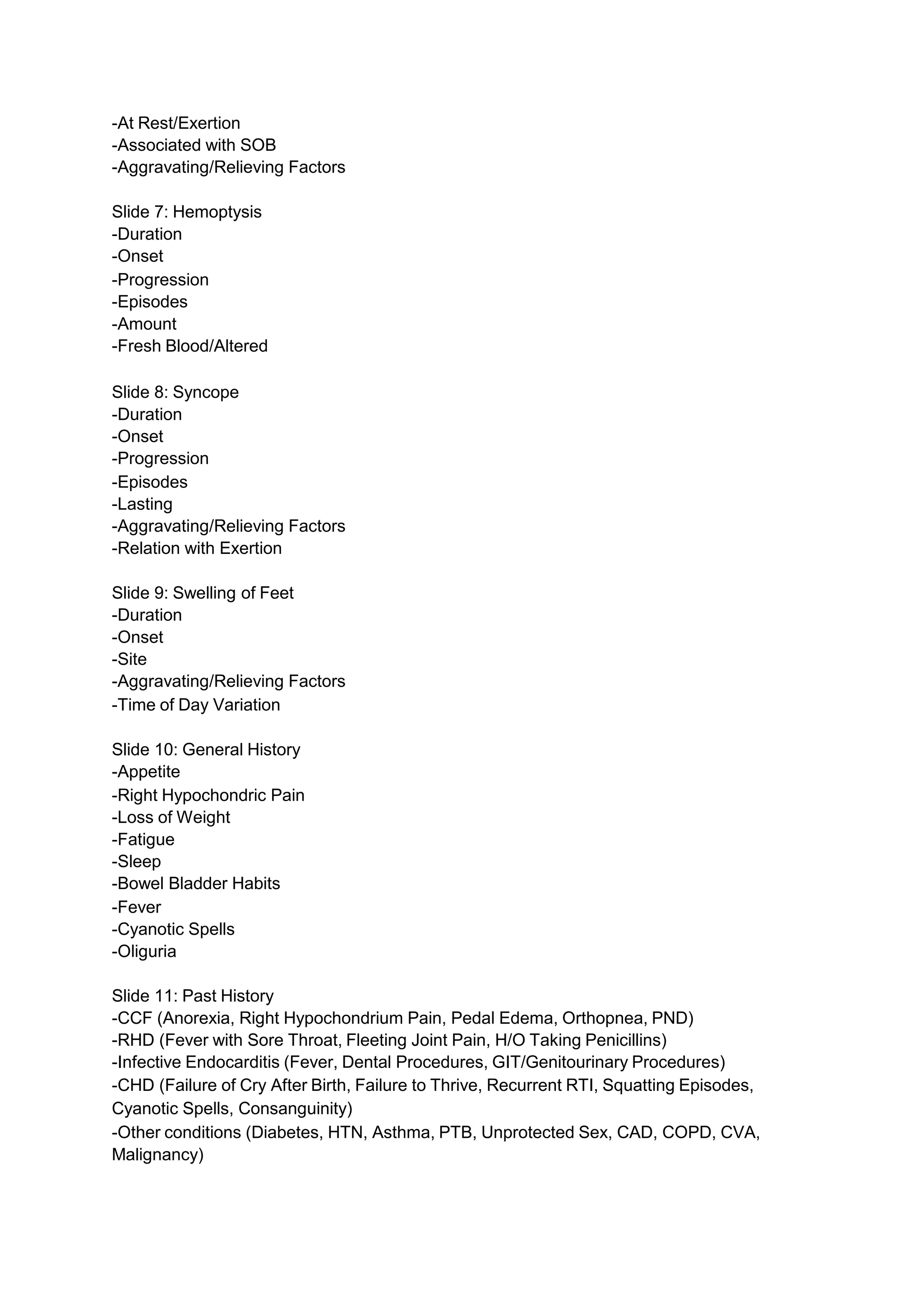 -At Rest/Exertion
-Associated with SOB
-Aggravating/Relieving Factors

Slide 7: Hemoptysis
-Duration
-Onset
-Progression
-Episodes
-Amount
-Fresh Blood/Altered

Slide 8: Syncope
-Duration
-Onset
-Progression
-Episodes
-Lasting
-Aggravating/Relieving Factors
-Relation with Exertion

Slide 9: Swelling of Feet
-Duration
-Onset
-Site
-Aggravating/Relieving Factors
-Time of Day Variation

Slide 10: General History
-Appetite
-Right Hypochondric Pain
-Loss of Weight
-Fatigue
-Sleep
-Bowel Bladder Habits
-Fever
-Cyanotic Spells
-Oliguria

Slide 11: Past History
-CCF (Anorexia, Right Hypochondrium Pain, Pedal Edema, Orthopnea, PND)
-RHD (Fever with Sore Throat, Fleeting Joint Pain, H/O Taking Penicillins)
-Infective Endocarditis (Fever, Dental Procedures, GIT/Genitourinary Procedures)
-CHD (Failure of Cry After Birth, Failure to Thrive, Recurrent RTI, Squatting Episodes, Cyanotic Spells, Consanguinity)
-Other conditions (Diabetes, HTN, Asthma, PTB, Unprotected Sex, CAD, COPD, CVA, Malignancy)